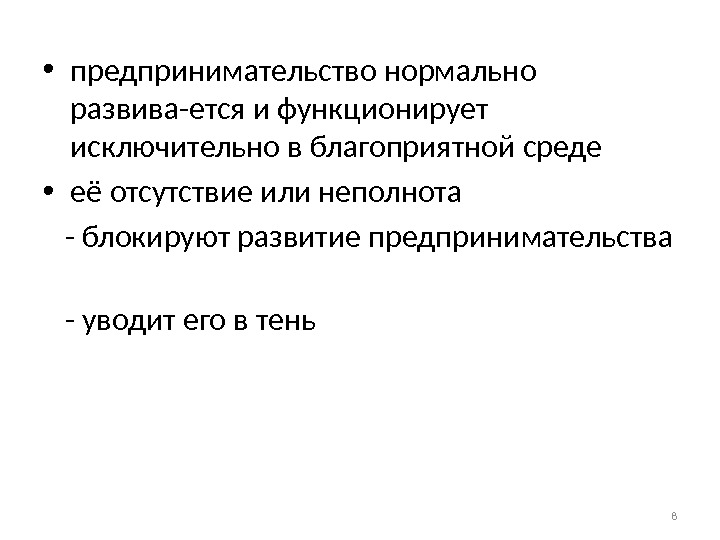 • предпринимательство нормально развива-ется и функционирует исключительно в благоприятной среде
• её отсутствие или неполнота

- блокируют развитие предпринимательства

- уводит его в тень

8